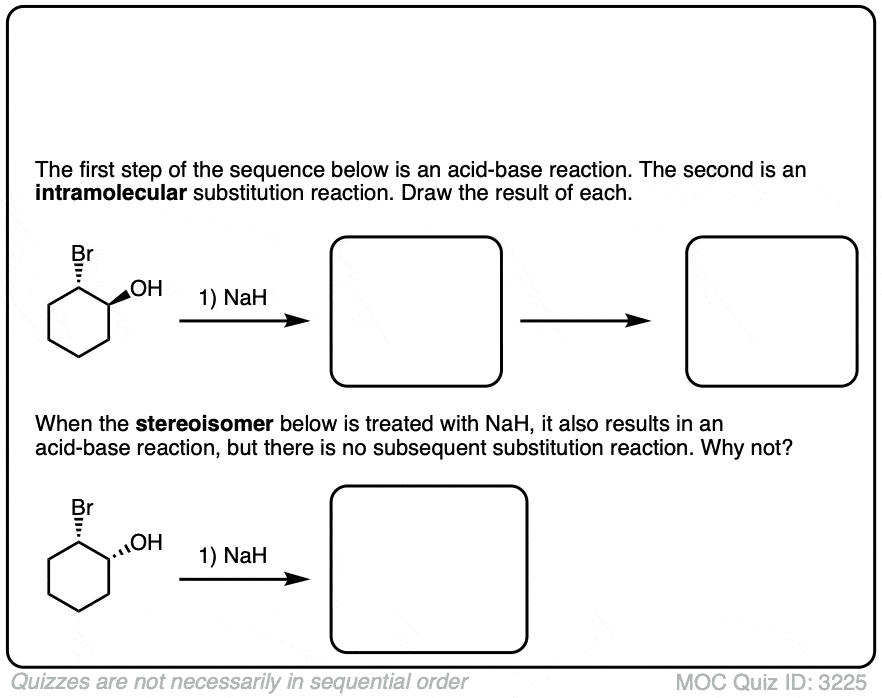 The first step of the sequence below is an acid-base reaction. The second is an **intramolecular** substitution reaction. Draw the result of each.

Br

OH

1) NaH

When the **stereoisomer** below is treated with NaH, it also results in an acid-base reaction, but there is no subsequent substitution reaction. Why not?

Br

OH

1) NaH

Quizzes are not necessarily in sequential order

MOC Quiz ID: 3225